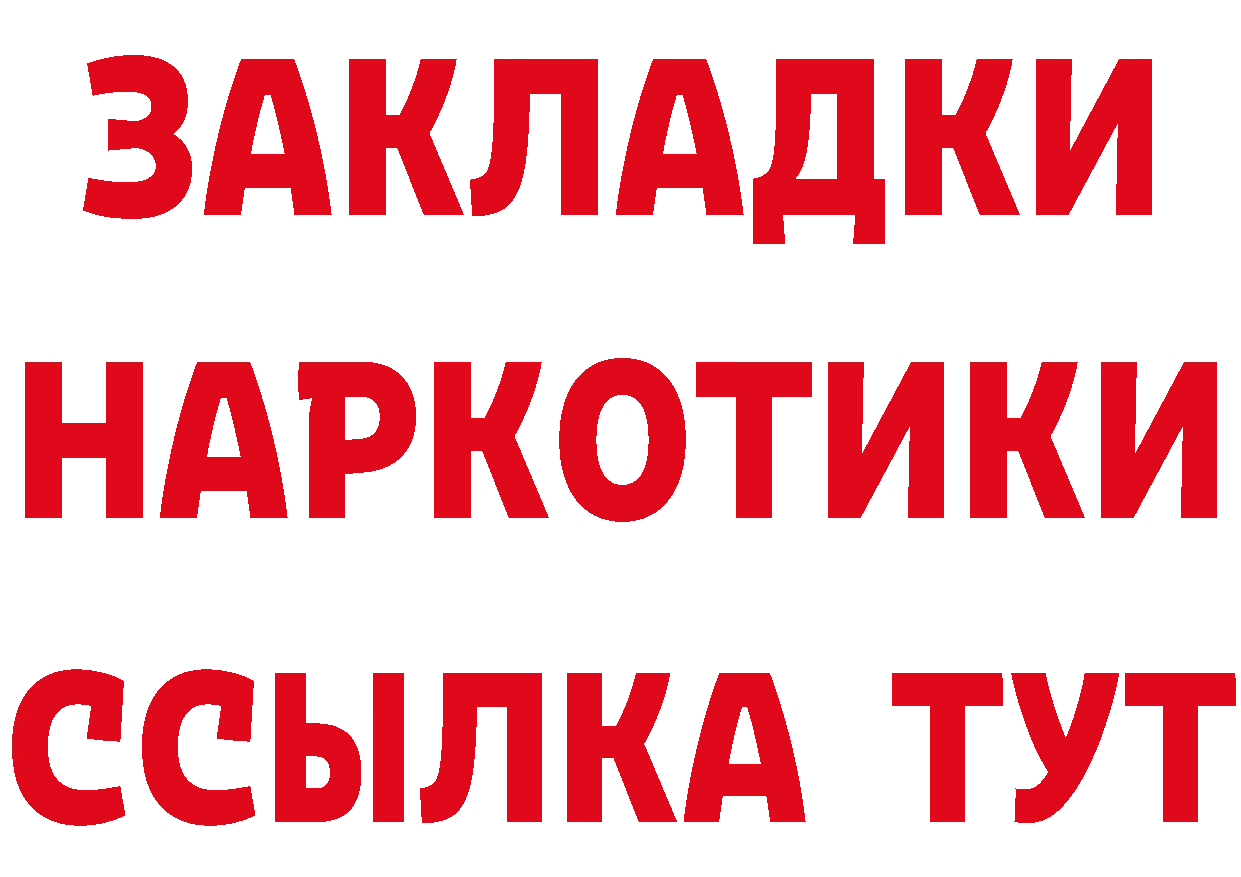 ЗАКЛАДКИ
НАРКОТИКИ
ССЫЛКА ТУТ